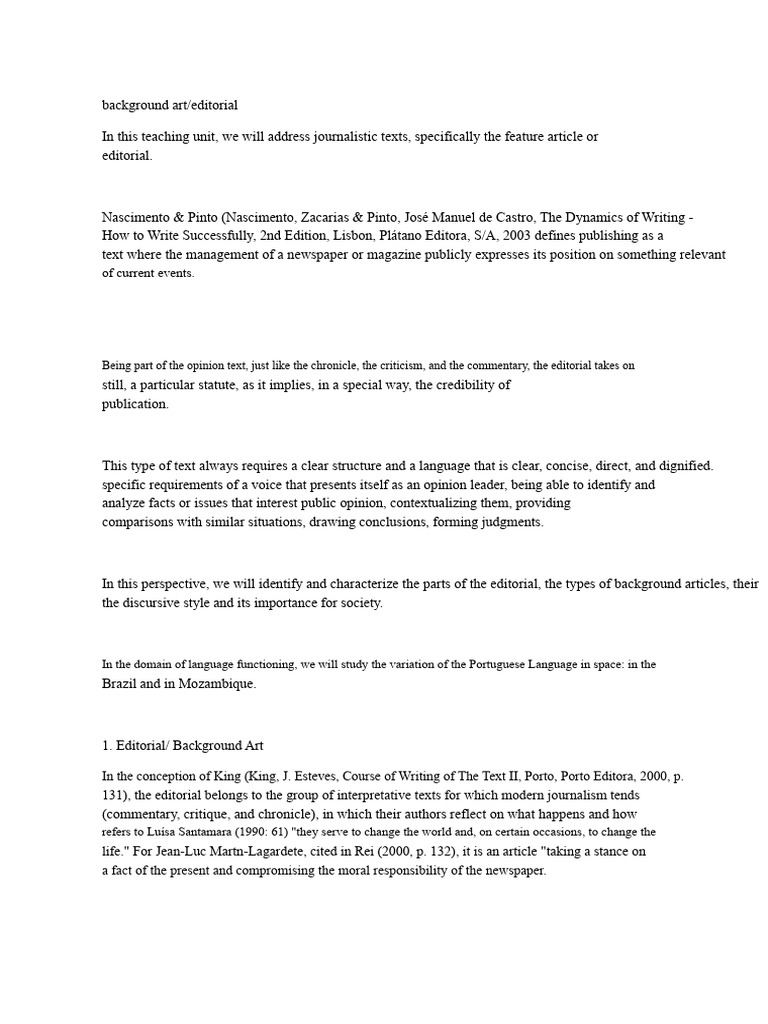 background art/editorial

In this teaching unit, we will address journalistic texts, specifically the feature article or editorial.

Nascimento & Pinto (Nascimento, Zacarias & Pinto, José Manuel de Castro, The Dynamics of Writing - How to Write Successfully, 2nd Edition, Lisbon, Plátano Editora, S/A, 2003 defines publishing as a text where the management of a newspaper or magazine publicly expresses its position on something relevant of current events.

Being part of the opinion text, just like the chronicle, the criticism, and the commentary, the editorial takes on still, a particular statute, as it implies, in a special way, the credibility of publication.

This type of text always requires a clear structure and a language that is clear, concise, direct, and dignified. specific requirements of a voice that presents itself as an opinion leader, being able to identify and analyze facts or issues that interest public opinion, contextualizing them, providing comparisons with similar situations, drawing conclusions, forming judgments.

In this perspective, we will identify and characterize the parts of the editorial, the types of background articles, their the discursive style and its importance for society.

In the domain of language functioning, we will study the variation of the Portuguese Language in space: in the Brazil and in Mozambique.

1. Editorial/ Background Art

In the conception of King (King, J. Esteves, Course of Writing of The Text II, Porto, Porto Editora, 2000, p. 131), the editorial belongs to the group of interpretative texts for which modern journalism tends (commentary, critique, and chronicle), in which their authors reflect on what happens and how refers to Luísa Santamara (1990: 61) "they serve to change the world and, on certain occasions, to change the life." For Jean-Luc Martn-Lagardete, cited in Rei (2000, p. 132), it is an article "taking a stance on a fact of the present and compromising the moral responsibility of the newspaper.